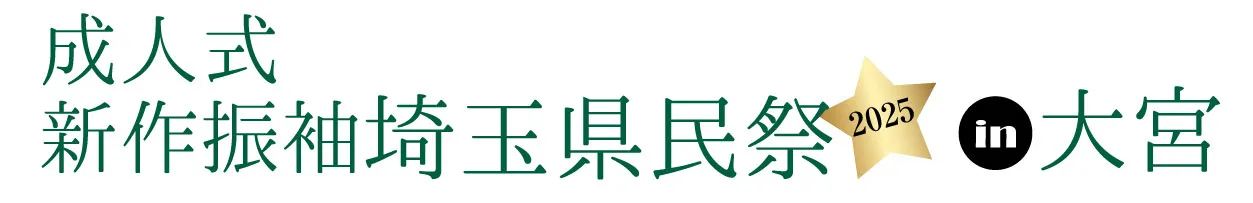 成人式
新作振袖埼玉県民祭 2025 in 大宮